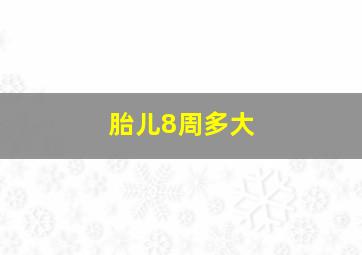 胎儿8周多大